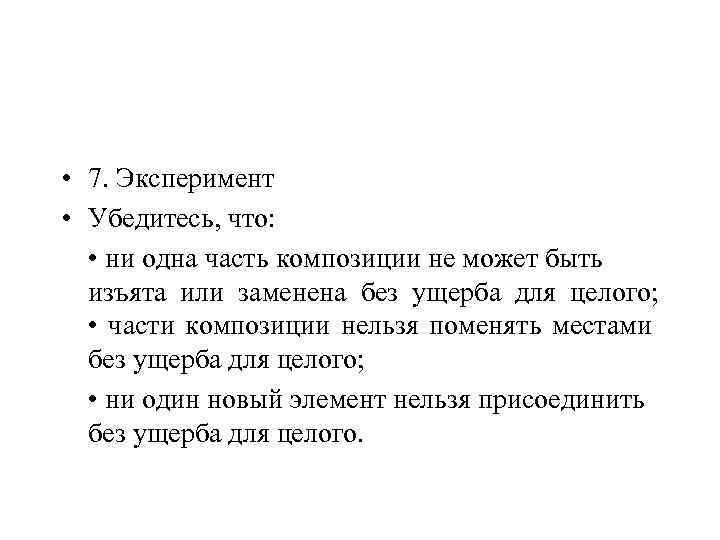 • 7. Эксперимент

• Убедитесь, что:

• ни одна часть композиции не может быть изъята или заменена без ущерба для целого;
• части композиции нельзя поменять местами без ущерба для целого;

• ни один новый элемент нельзя присоединить без ущерба для целого.